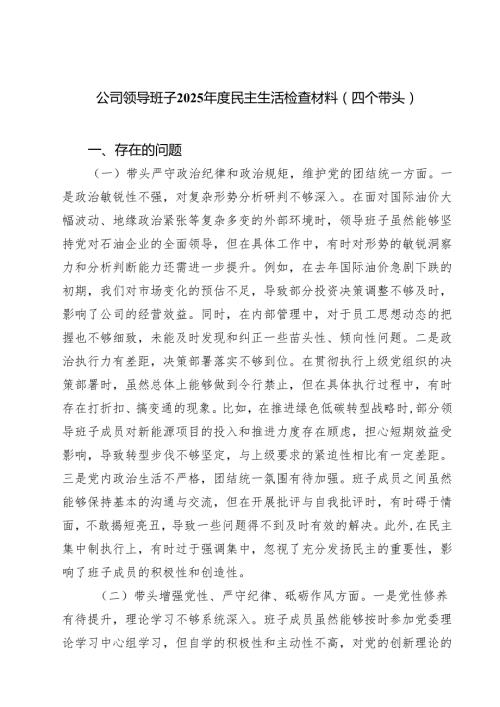 公司领导班子2025年度民主生活检查材料（四个带头）

一、存在的问题

（一）带头严守政治纪律和政治规矩，维护党的团结统一方面。一是政治敏锐性不强，对复杂形势分析研判不够深入。在面对国际油价大幅波动、地缘政治紧张等复杂多变的外部环境时，领导班子虽然能够坚持党对石油企业的全面领导，但在具体工作中，有时对形势的敏锐洞察力和分析判断能力还需进一步提升。例如，在去年国际油价急剧下跌的初期，我们对市场变化的预估不足，导致部分投资决策调整不够及时，影响了公司的经营效益。同时，在内部管理中，对于员工思想动态的把握也不够细致，未能及时发现和纠正一些苗头性、倾向性问题。二是政治执行力有差距，决策部署落实不够到位。在贯彻执行上级党组织的决策部署时，虽然总体上能够做到令行禁止，但在具体执行过程中，有时存在打折扣、搞变通的现象。比如，在推进绿色低碳转型战略时，部分领导班子成员对新能源项目的投入和推进力度存在顾虑，担心短期效益受影响，导致转型步伐不够坚定，与上级要求的紧迫性相比有一定差距。三是党内政治生活不严格，团结统一氛围有待加强。班子成员之间虽然能够保持基本的沟通与交流，但在开展批评与自我批评时，有时碍于情面，不敢揭短亮丑，导致一些问题得不到及时有效的解决。此外，在民主集中制执行上，有时过于强调集中，忽视了充分发扬民主的重要性，影响了班子成员的积极性和创造性。

（二）带头增强党性、严守纪律、砥砺作风方面。一是党性修养有待提升，理论学习不够系统深入。班子成员虽然能够按时参加党委理论学习中心组学习，但自学的积极性和主动性不高，对党的创新理论的